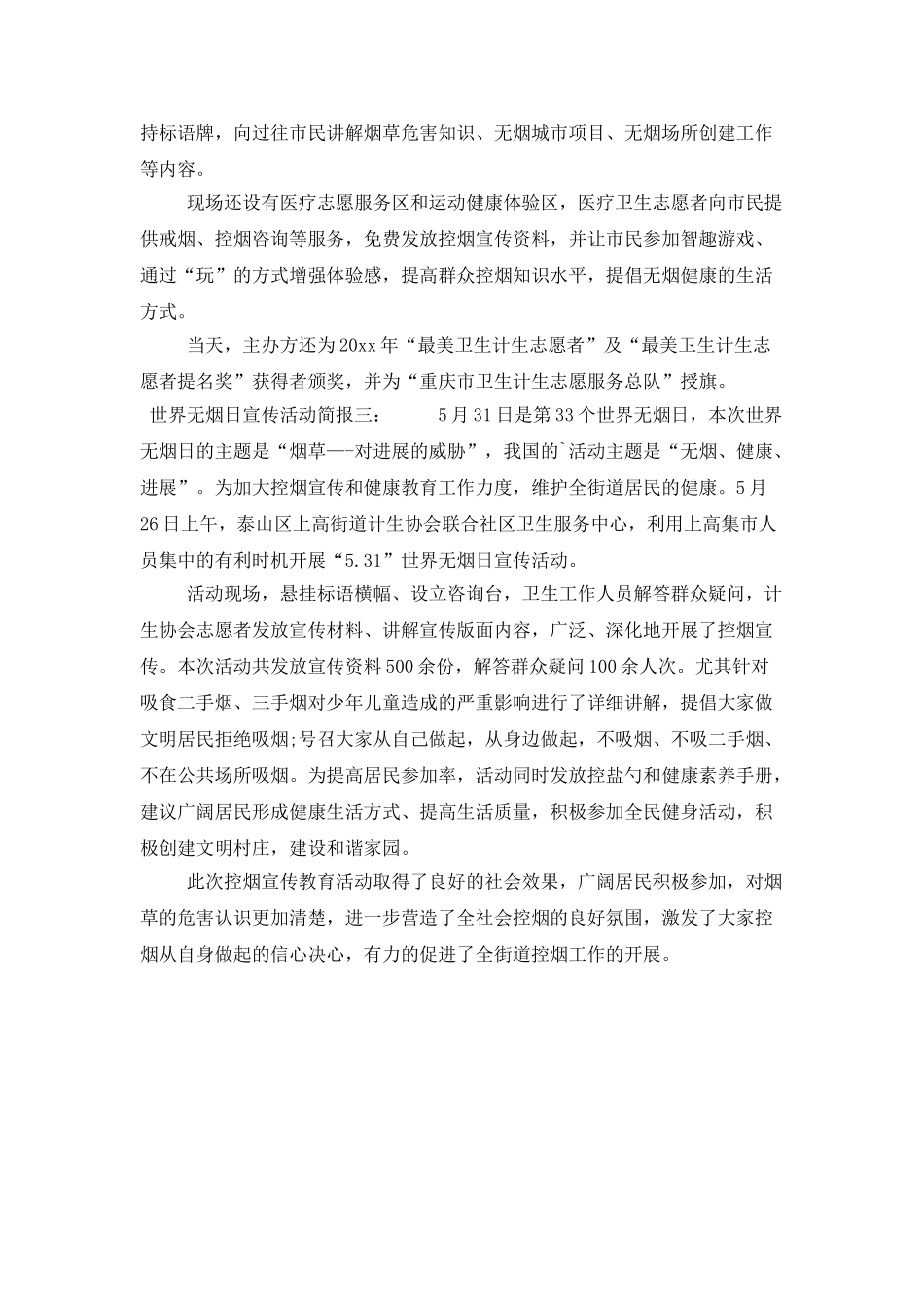 持标语牌，向过往市民讲解烟草危害知识、无烟城市项目、无烟场所创建工作等内容。

现场还设有医疗志愿服务区和运动健康体验区，医疗卫生志愿者向市民提供戒烟、控烟咨询等服务，免费发放控烟宣传资料，并让市民参加智趣游戏、通过“玩”的方式增强体验感，提高群众控烟知识水平，提倡无烟健康的生活方式。

当天，主办方还为20xx年“最美卫生计生志愿者”及“最美卫生计生志愿者提名奖”获得者颁奖，并为“重庆市卫生计生志愿服务总队”授旗。

世界无烟日宣传活动简报三： 5月31日是第33个世界无烟日，本次世界无烟日的主题是“烟草—-对进展的威胁”，我国的`活动主题是“无烟、健康、进展”。为加大控烟宣传和健康教育工作力度，维护全街道居民的健康。5月26日上午，泰山区上高街道计生协会联合社区卫生服务中心，利用上高集市人员集中的有利时机开展“5.31”世界无烟日宣传活动。

活动现场，悬挂标语横幅、设立咨询台，卫生工作人员解答群众疑问，计生协会志愿者发放宣传材料、讲解宣传版面内容，广泛、深化地开展了控烟宣传。本次活动共发放宣传资料500余份，解答群众疑问100余人次。尤其针对吸食二手烟、三手烟对少年儿童造成的严重影响进行了详细讲解，提倡大家做文明居民拒绝吸烟;号召大家从自己做起，从身边做起，不吸烟、不吸二手烟、不在公共场所吸烟。为提高居民参加率，活动同时发放控盐勺和健康素养手册，建议广阔居民形成健康生活方式、提高生活质量，积极参加全民健身活动，积极创建文明村庄，建设和谐家园。

此次控烟宣传教育活动取得了良好的社会效果，广阔居民积极参加，对烟草的危害认识更加清楚，进一步营造了全社会控烟的良好氛围，激发了大家控烟从自身做起的信心决心，有力的促进了全街道控烟工作的开展。